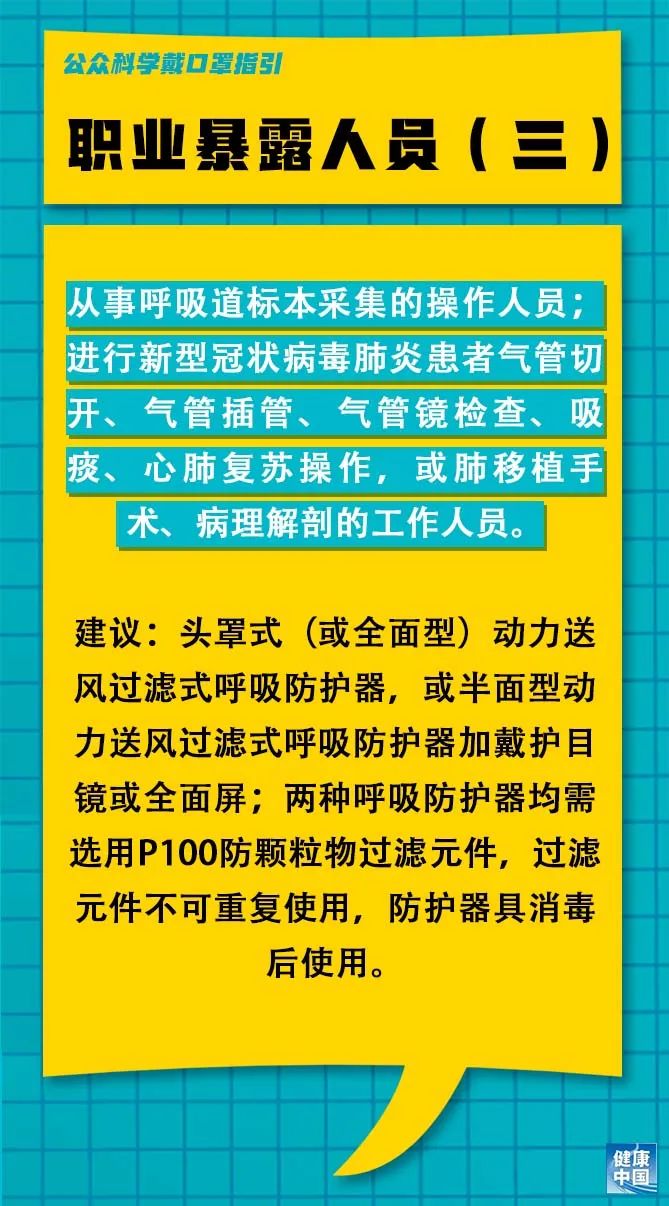 公众科学戴口罩指引

职业暴露人员（三）

从事呼吸道标本采集的操作人员；进行新型冠状病毒肺炎患者气管切开、气管插管、气管镜检查、吸痰、心肺复苏操作，或肺移植手术、病理解剖的工作人员。

建议：头罩式（或全面型）动力送风过滤式呼吸防护器，或半面型动力送风过滤式呼吸防护器加戴护目镜或全面屏；两种呼吸防护器均需选用P100防颗粒物过滤元件，过滤元件不可重复使用，防护器具消毒后使用。

健康中国